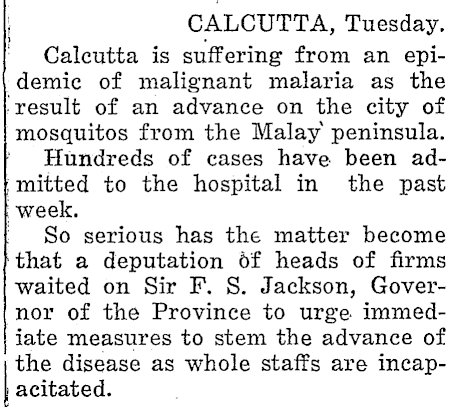 CALCUTTA, Tuesday.

Calcutta is suffering from an epidemic of malignant malaria as the result of an advance on the city of mosquitos from the Malay peninsula.

Hundreds of cases have been admitted to the hospital in the past week.

So serious has the matter become that a deputation of heads of firms waited on Sir F. S. Jackson, Governor of the Province to urge immediate measures to stem the advance of the disease as whole staffs are incapacitated.